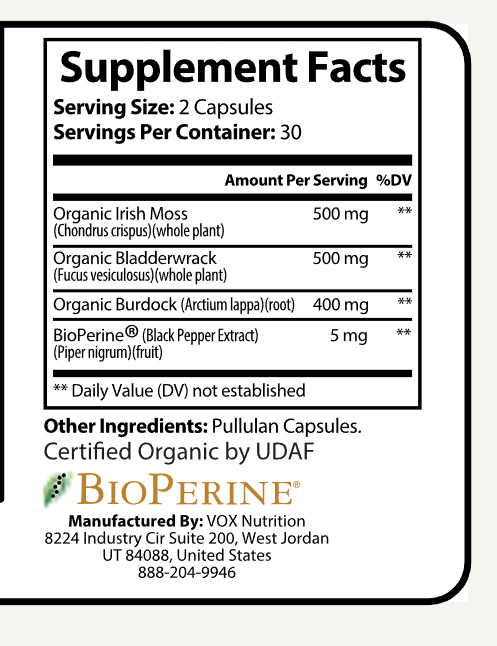 Supplement Facts
Serving Size: 2 Capsules
Servings Per Container: 30

| | Amount Per Serving | %DV |
|---|---|---|
| Organic Irish Moss (Chondrus crispus)(whole plant) | 500 mg | ** |
| Organic Bladderwrack (Fucus vesiculosus)(whole plant) | 500 mg | ** |
| Organic Burdock (Arctium lappa)(root) | 400 mg | ** |
| BioPerine® (Black Pepper Extract) (Piper nigrum)(fruit) | 5 mg | ** |

** Daily Value (DV) not established

Other Ingredients: Pullulan Capsules.
Certified Organic by UDAF

BIOPERINE®

Manufactured By: VOX Nutrition
8224 Industry Cir Suite 200, West Jordan
UT 84088, United States
888-204-9946